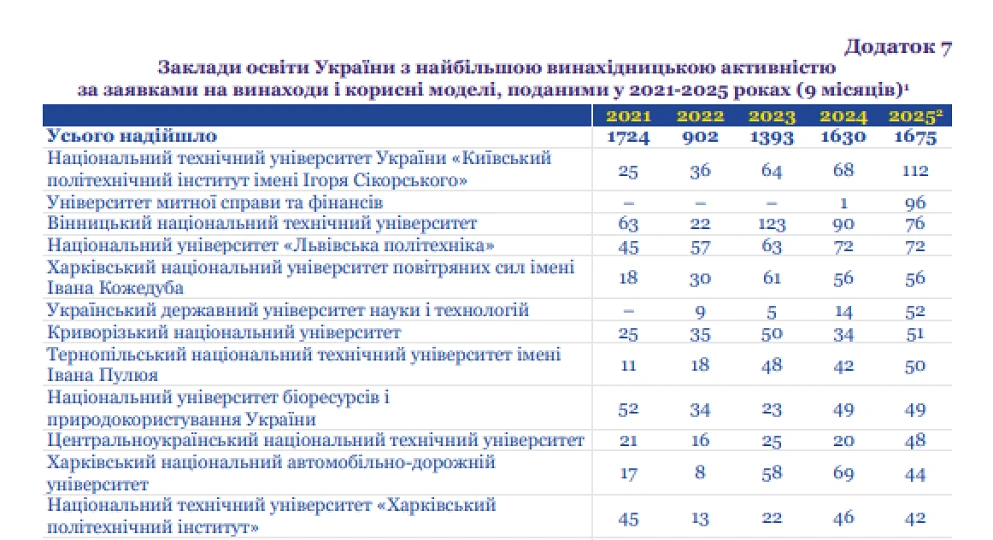 Додаток 7

Заклади освіти України з найбільшою винахідницькою активністю за заявками на винаходи і корисні моделі, поданими у 2021-2025 роках (9 місяців)$^1$

| | 2021 | 2022 | 2023 | 2024 | 2025$^2$ |
|---|---|---|---|---|---|
| Усього надійшло | 1724 | 902 | 1393 | 1630 | 1675 |
| Національний технічний університет України «Київський політехнічний інститут імені Ігоря Сікорського» | 25 | 36 | 64 | 68 | 112 |
| Університет митної справи та фінансів | – | – | – | 1 | 96 |
| Вінницький національний технічний університет | 63 | 22 | 123 | 90 | 76 |
| Національний університет «Львівська політехніка» | 45 | 57 | 63 | 72 | 72 |
| Харківський національний університет повітряних сил імені Івана Кожедуба | 18 | 30 | 61 | 56 | 56 |
| Український державний університет науки і технологій | – | 9 | 5 | 14 | 52 |
| Криворізький національний університет | 25 | 35 | 50 | 34 | 51 |
| Тернопільський національний технічний університет імені Івана Пулюя | 11 | 18 | 48 | 42 | 50 |
| Національний університет біоресурсів і природокористування України | 52 | 34 | 23 | 49 | 49 |
| Центральноукраїнський національний технічний університет | 21 | 16 | 25 | 20 | 48 |
| Харківський національний автомобільно-дорожній університет | 17 | 8 | 58 | 69 | 44 |
| Національний технічний університет «Харківський політехнічний інститут» | 45 | 13 | 22 | 46 | 42 |